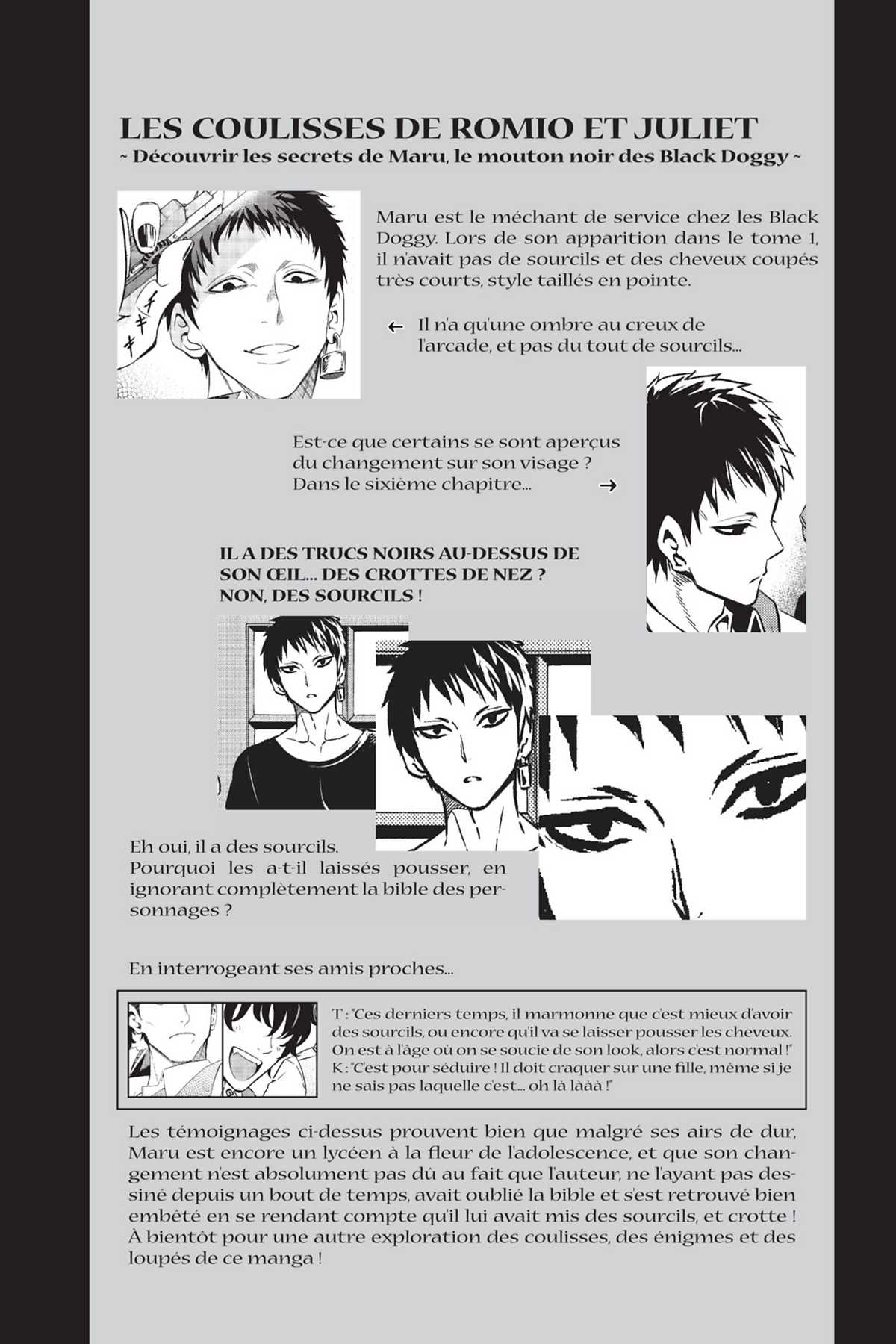 LES COULISSES DE ROMIO ET JULIET
~ Découvrir les secrets de Maru, le mouton noir des Black Doggy ~

Maru est le méchant de service chez les Black Doggy. Lors de son apparition dans le tome 1, il n'avait pas de sourcils et des cheveux coupés très courts, style taillés en pointe.

← Il n'a qu'une ombre au creux de l'arcade, et pas du tout de sourcils...

Est-ce que certains se sont aperçus du changement sur son visage ? Dans le sixième chapitre... →

IL A DES TRUCS NOIRS AU-DESSUS DE SON ŒIL... DES CROTTES DE NEZ ? NON, DES SOURCILS !

Eh oui, il a des sourcils. Pourquoi les a-t-il laissés pousser, en ignorant complètement la bible des personnages ?

En interrogeant ses amis proches...

T : "Ces derniers temps, il marmonne que c'est mieux d'avoir des sourcils, ou encore qu'il va se laisser pousser les cheveux. On est à l'âge où on se soucie de son look, alors c'est normal !"
K : "C'est pour séduire ! Il doit craquer sur une fille, même si je ne sais pas laquelle c'est... oh là lààà !"

Les témoignages ci-dessus prouvent bien que malgré ses airs de dur, Maru est encore un lycéen à la fleur de l'adolescence, et que son changement n'est absolument pas dû au fait que l'auteur, ne l'ayant pas dessiné depuis un bout de temps, avait oublié la bible et s'est retrouvé bien embêté en se rendant compte qu'il lui avait mis des sourcils, et crotte ! À bientôt pour une autre exploration des coulisses, des énigmes et des loupés de ce manga !